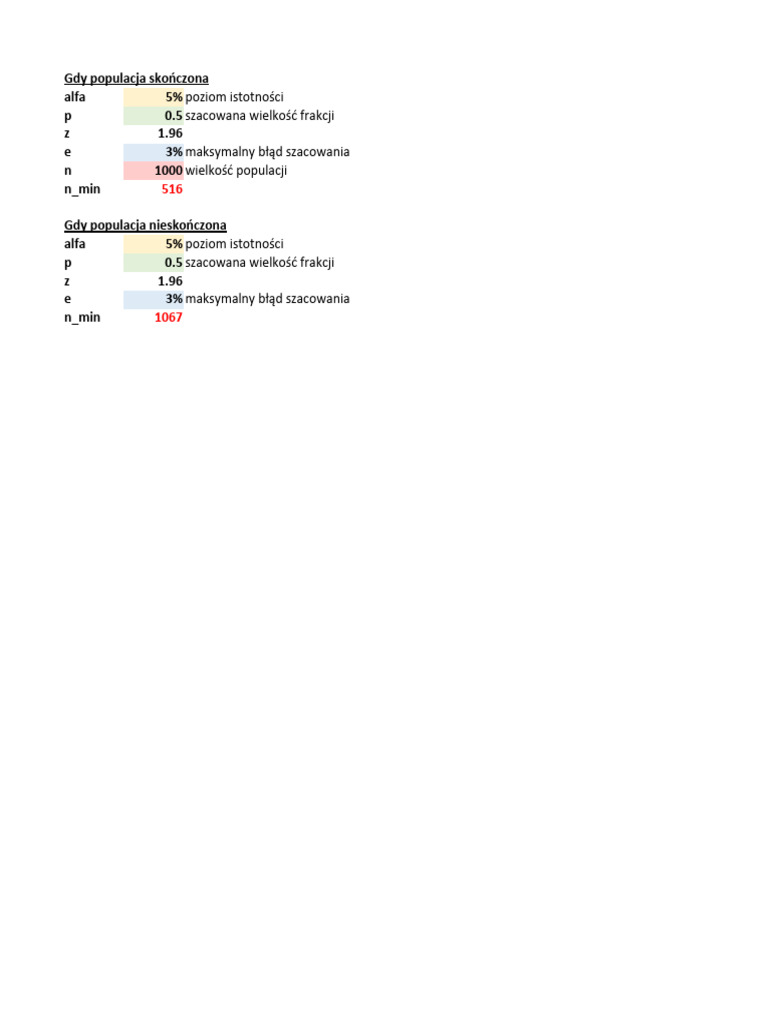 Gdy populacja skończona

| alfa | 5% | poziom istotności |
|---|---|---|
| p | 0.5 | szacowana wielkość frakcji |
| z | 1.96 | |
| e | 3% | maksymalny błąd szacowania |
| n | 1000 | wielkość populacji |
| n_min | 516 | |

Gdy populacja nieskończona

| alfa | 5% | poziom istotności |
|---|---|---|
| p | 0.5 | szacowana wielkość frakcji |
| z | 1.96 | |
| e | 3% | maksymalny błąd szacowania |
| n_min | 1067 | |